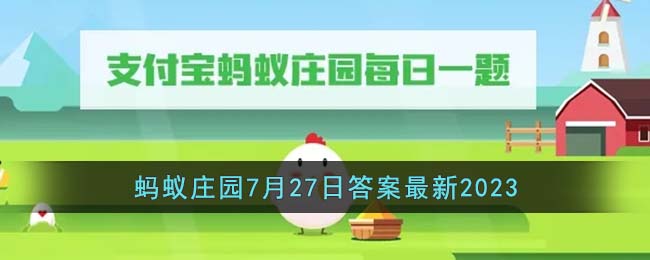 支付宝蚂蚁庄园每日一题

蚂蚁庄园7月27日答案最新2023